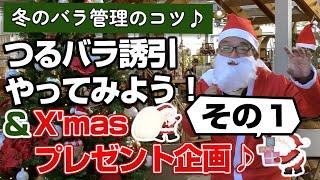 冬のバラ管理のコツ♪

つるバラ誘引
やってみよう！

その１

＆X'mas
プレゼント企画♪